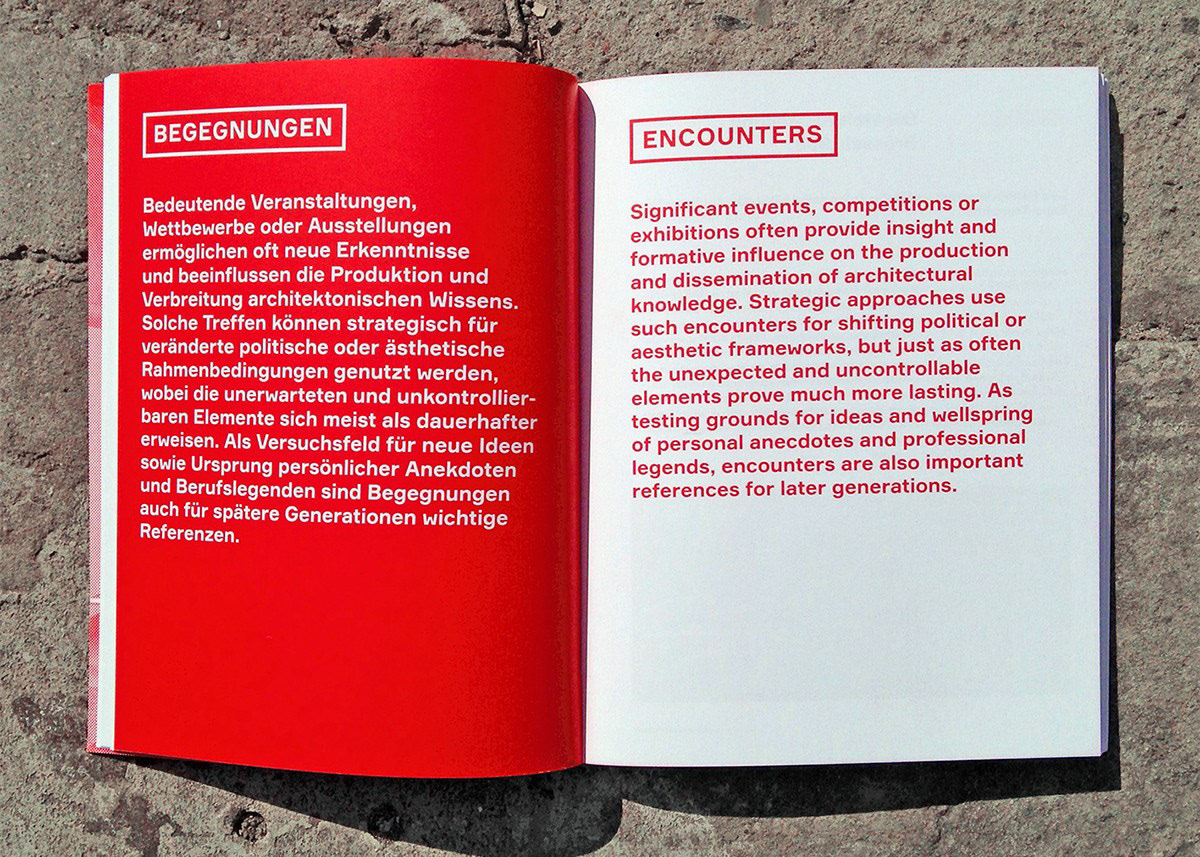 BEGEGNUNGEN

Bedeutende Veranstaltungen, Wettbewerbe oder Ausstellungen ermöglichen oft neue Erkenntnisse und beeinflussen die Produktion und Verbreitung architektonischen Wissens. Solche Treffen können strategisch für veränderte politische oder ästhetische Rahmenbedingungen genutzt werden, wobei die unerwarteten und unkontrollierbaren Elemente sich meist als dauerhafter erweisen. Als Versuchsfeld für neue Ideen sowie Ursprung persönlicher Anekdoten und Berufslegenden sind Begegnungen auch für spätere Generationen wichtige Referenzen.

ENCOUNTERS

Significant events, competitions or exhibitions often provide insight and formative influence on the production and dissemination of architectural knowledge. Strategic approaches use such encounters for shifting political or aesthetic frameworks, but just as often the unexpected and uncontrollable elements prove much more lasting. As testing grounds for ideas and wellspring of personal anecdotes and professional legends, encounters are also important references for later generations.